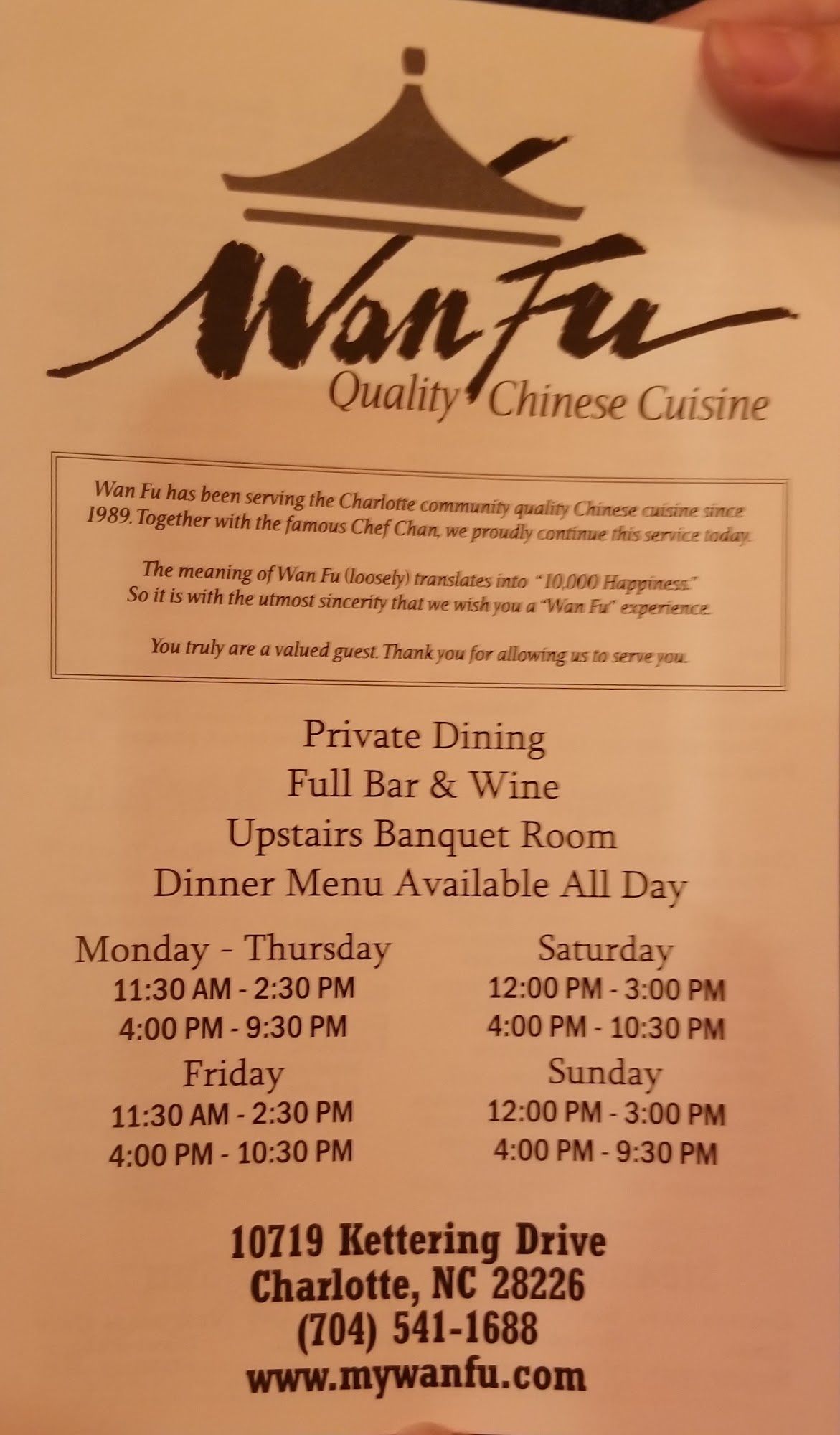 Wan Fu
Quality Chinese Cuisine

Wan Fu has been serving the Charlotte community quality Chinese cuisine since 1989. Together with the famous Chef Chan, we proudly continue this service today.

The meaning of Wan Fu (loosely) translates into "10,000 Happiness."
So it is with the utmost sincerity that we wish you a "Wan Fu" experience.

You truly are a valued guest. Thank you for allowing us to serve you.

Private Dining
Full Bar & Wine
Upstairs Banquet Room
Dinner Menu Available All Day

Monday - Thursday
11:30 AM - 2:30 PM
4:00 PM - 9:30 PM

Friday
11:30 AM - 2:30 PM
4:00 PM - 10:30 PM

Saturday
12:00 PM - 3:00 PM
4:00 PM - 10:30 PM

Sunday
12:00 PM - 3:00 PM
4:00 PM - 9:30 PM

10719 Kettering Drive
Charlotte, NC 28226
(704) 541-1688
www.mywanfu.com